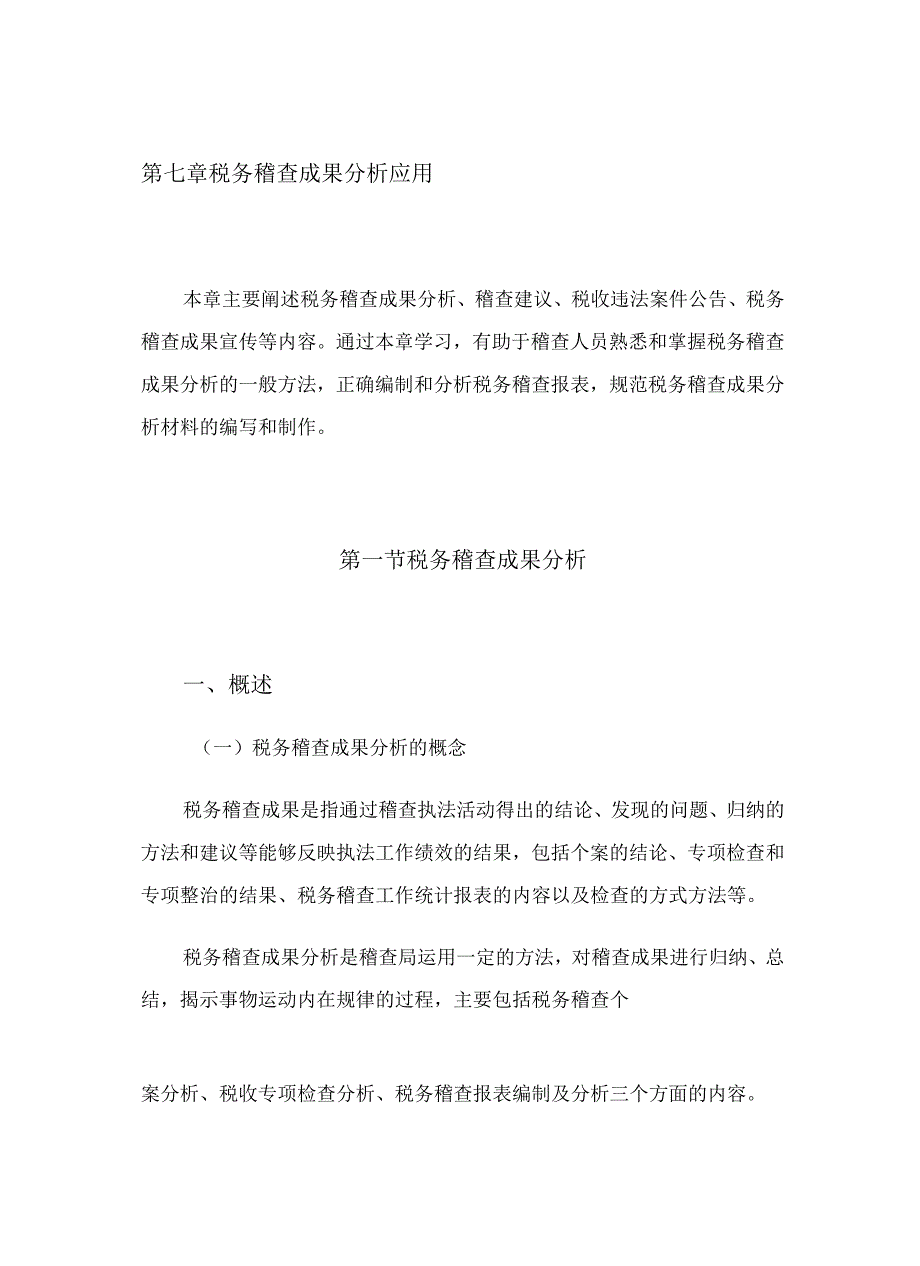 第七章税务稽查成果分析应用

本章主要阐述税务稽查成果分析、稽查建议、税收违法案件公告、税务稽查成果宣传等内容。通过本章学习，有助于稽查人员熟悉和掌握税务稽查成果分析的一般方法，正确编制和分析税务稽查报表，规范税务稽查成果分析材料的编写和制作。

第一节税务稽查成果分析

一、概述

（一）税务稽查成果分析的概念

税务稽查成果是指通过稽查执法活动得出的结论、发现的问题、归纳的方法和建议等能够反映执法工作绩效的结果，包括个案的结论、专项检查和专项整治的结果、税务稽查工作统计报表的内容以及检查的方式方法等。

税务稽查成果分析是稽查局运用一定的方法，对稽查成果进行归纳、总结，揭示事物运动内在规律的过程，主要包括税务稽查个

案分析、税收专项检查分析、税务稽查报表编制及分析三个方面的内容。